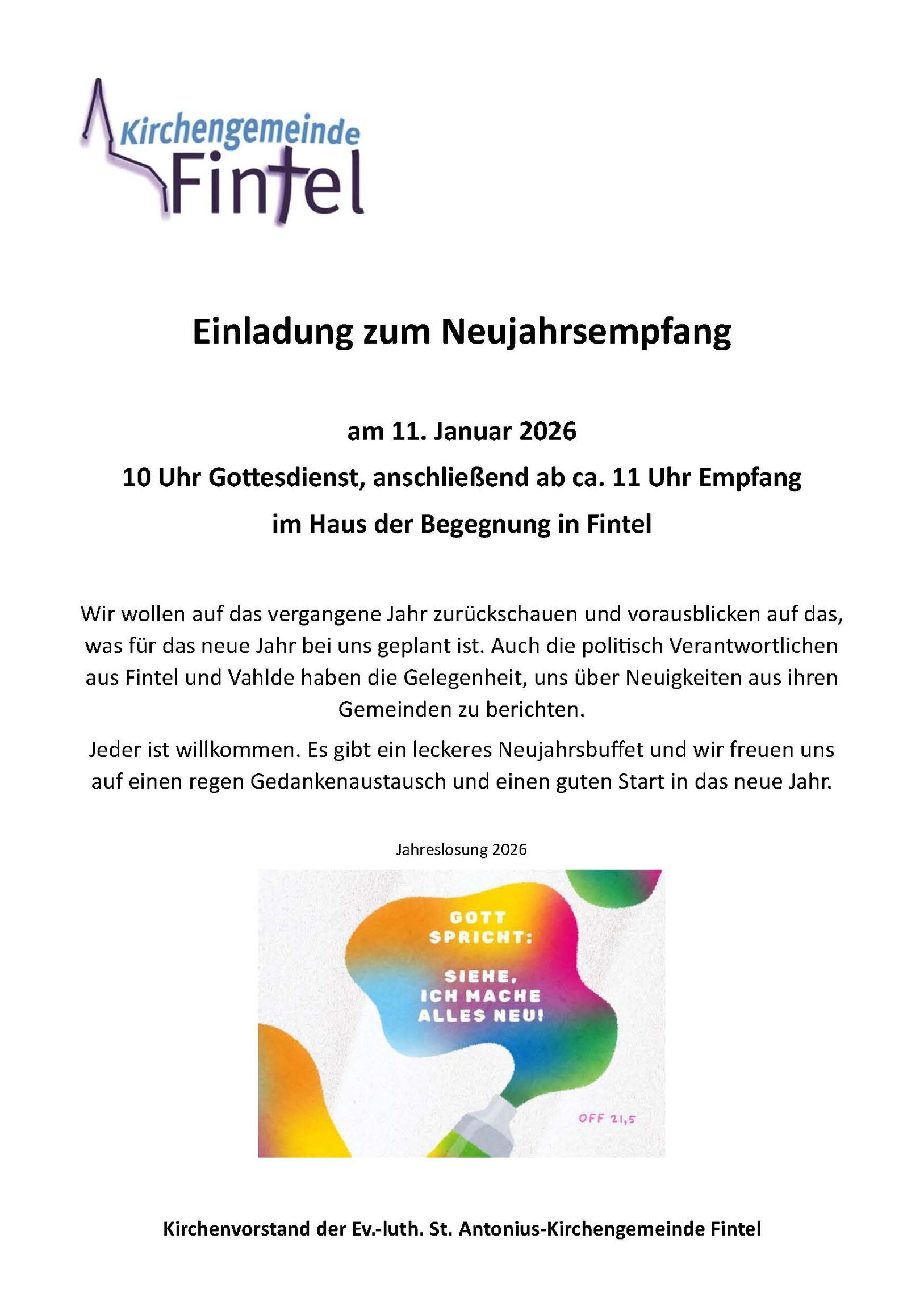 Kirchengemeinde
Fintel

Einladung zum Neujahrsempfang

am 11. Januar 2026

10 Uhr Gottesdienst, anschließend ab ca. 11 Uhr Empfang

im Haus der Begegnung in Fintel

Wir wollen auf das vergangene Jahr zurückschauen und vorausblicken auf das, was für das neue Jahr bei uns geplant ist. Auch die politisch Verantwortlichen aus Fintel und Vahlde haben die Gelegenheit, uns über Neuigkeiten aus ihren Gemeinden zu berichten.

Jeder ist willkommen. Es gibt ein leckeres Neujahrsbuffet und wir freuen uns auf einen regen Gedankenaustausch und einen guten Start in das neue Jahr.

Jahreslosung 2026

GOTT SPRICHT:

SIEHE, ICH MACHE ALLES NEU!

OFF 21,5

Kirchenvorstand der Ev.-luth. St. Antonius-Kirchengemeinde Fintel